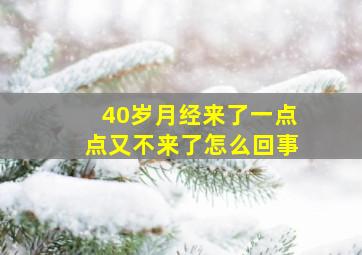 40岁月经来了一点点又不来了怎么回事